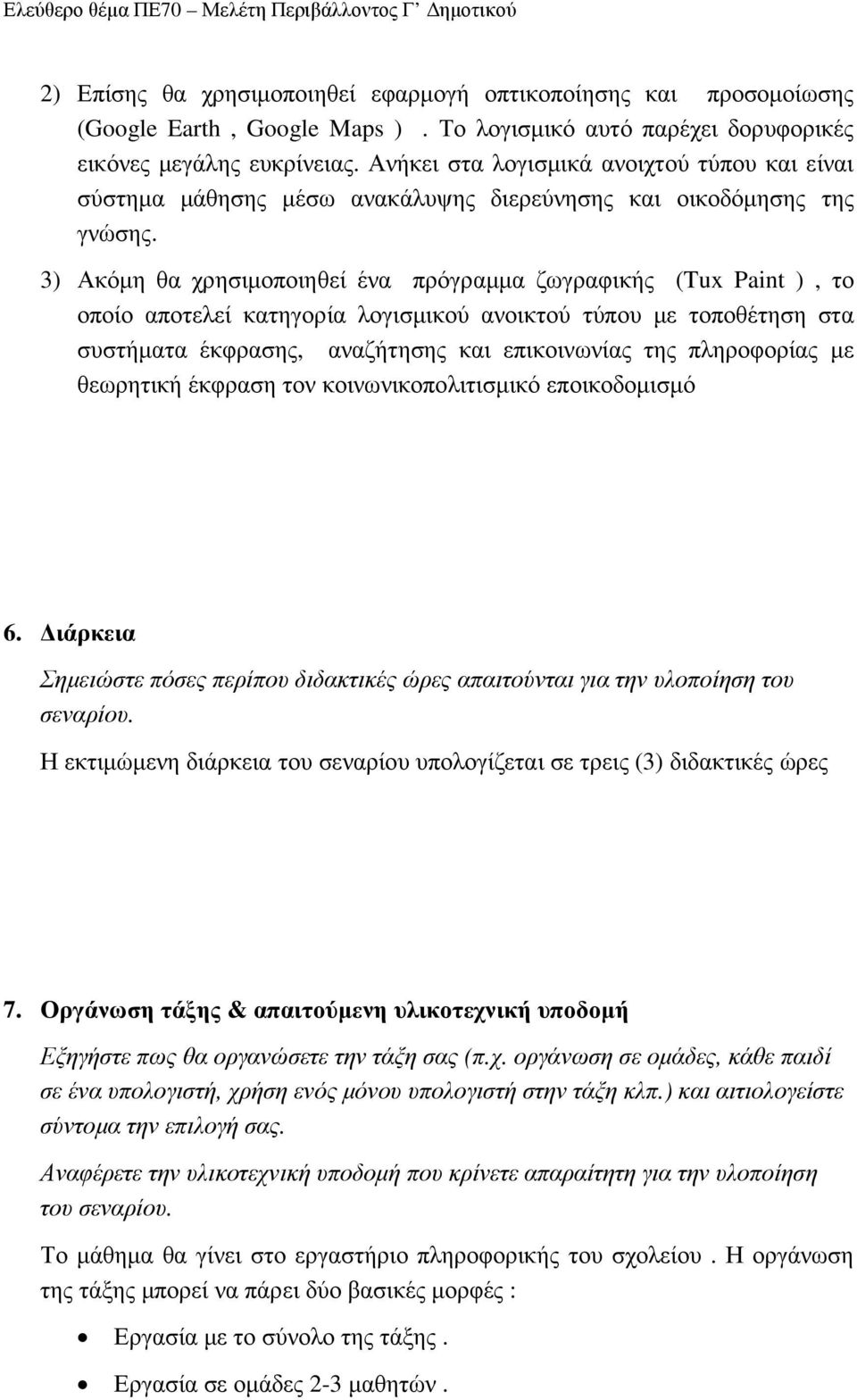 Ελεύθερο θέμα ΠΕ70 – Μελέτη Περιβάλλοντος Γ’ Δημοτικού

2) Επίσης θα χρησιμοποιηθεί εφαρμογή οπτικοποίησης και προσομοίωσης (Google Earth , Google Maps ) . Το λογισμικό αυτό παρέχει δορυφορικές εικόνες μεγάλης ευκρίνειας. Ανήκει στα λογισμικά ανοιχτού τύπου και είναι σύστημα μάθησης μέσω ανακάλυψης διερεύνησης και οικοδόμησης της γνώσης.

3) Ακόμη θα χρησιμοποιηθεί ένα πρόγραμμα ζωγραφικής (Tux Paint ) , το οποίο αποτελεί κατηγορία λογισμικού ανοικτού τύπου με τοποθέτηση στα συστήματα έκφρασης, αναζήτησης και επικοινωνίας της πληροφορίας με θεωρητική έκφραση τον κοινωνικοπολιτισμικό εποικοδομισμό

6. Διάρκεια

Σημειώστε πόσες περίπου διδακτικές ώρες απαιτούνται για την υλοποίηση του σεναρίου.

Η εκτιμώμενη διάρκεια του σεναρίου υπολογίζεται σε τρεις (3) διδακτικές ώρες

7. Οργάνωση τάξης & απαιτούμενη υλικοτεχνική υποδομή

Εξηγήστε πως θα οργανώσετε την τάξη σας (π.χ. οργάνωση σε ομάδες, κάθε παιδί σε ένα υπολογιστή, χρήση ενός μόνου υπολογιστή στην τάξη κλπ.) και αιτιολογείστε σύντομα την επιλογή σας.

Αναφέρετε την υλικοτεχνική υποδομή που κρίνετε απαραίτητη για την υλοποίηση του σεναρίου.

Το μάθημα θα γίνει στο εργαστήριο πληροφορικής του σχολείου . Η οργάνωση της τάξης μπορεί να πάρει δύο βασικές μορφές :

• Εργασία με το σύνολο της τάξης .
• Εργασία σε ομάδες 2-3 μαθητών .